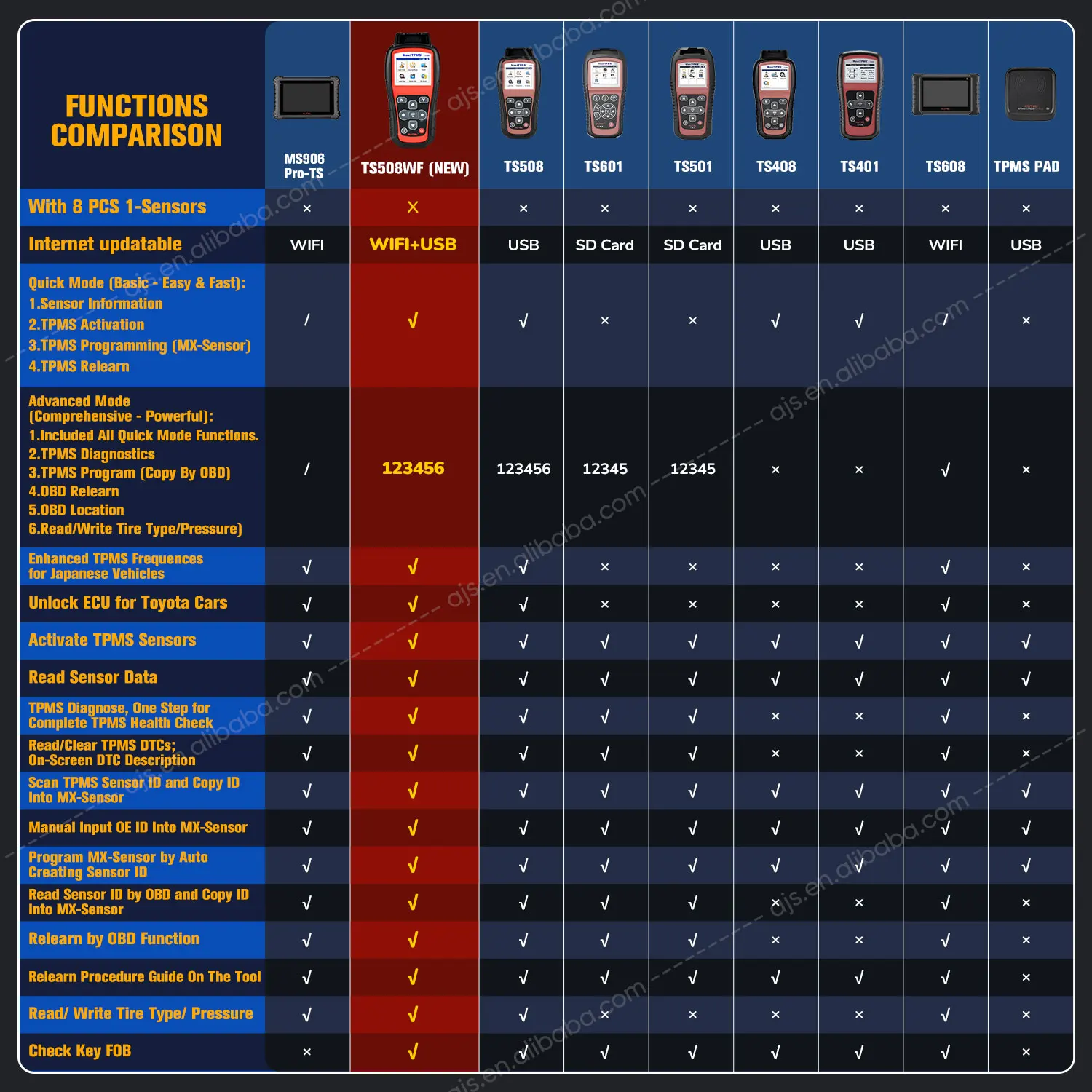 | FUNCTIONS COMPARISON | MS906 Pro-TS | TS508WF (NEW) | TS508 | TS601 | TS501 | TS408 | TS401 | TS608 | TPMS PAD |
|---|---|---|---|---|---|---|---|---|---|
| With 8 PCS 1-Sensors | × | × | × | × | × | × | × | × | × |
| Internet updatable | WIFI | WIFI+USB | USB | SD Card | SD Card | USB | USB | WIFI | USB |
| Quick Mode (Basic - Easy & Fast): 1.Sensor Information 2.TPMS Activation 3.TPMS Programming (MX-Sensor) 4.TPMS Relearn | / | √ | √ | × | × | √ | √ | / | × |
| Advanced Mode (Comprehensive - Powerful): 1.Included All Quick Mode Functions. 2.TPMS Diagnostics 3.TPMS Program (Copy By OBD) 4.OBD Relearn 5.OBD Location 6.Read/Write Tire Type/Pressure) | / | 123456 | 123456 | 12345 | 12345 | × | × | √ | × |
| Enhanced TPMS Frequences for Japanese Vehicles | √ | √ | √ | × | × | × | × | √ | × |
| Unlock ECU for Toyota Cars | √ | √ | √ | × | × | × | × | √ | × |
| Activate TPMS Sensors | √ | √ | √ | √ | √ | √ | √ | √ | √ |
| Read Sensor Data | √ | √ | √ | √ | √ | √ | √ | √ | √ |
| TPMS Diagnose, One Step for Complete TPMS Health Check | √ | √ | √ | √ | √ | × | × | √ | × |
| Read/Clear TPMS DTCs; On-Screen DTC Description | √ | √ | √ | √ | √ | × | × | √ | × |
| Scan TPMS Sensor ID and Copy ID Into MX-Sensor | √ | √ | √ | √ | √ | √ | √ | √ | √ |
| Manual Input OE ID Into MX-Sensor | √ | √ | √ | √ | √ | √ | √ | √ | √ |
| Program MX-Sensor by Auto Creating Sensor ID | √ | √ | √ | √ | √ | √ | √ | √ | √ |
| Read Sensor ID by OBD and Copy ID into MX-Sensor | √ | √ | √ | √ | √ | × | × | √ | × |
| Relearn by OBD Function | √ | √ | √ | √ | √ | × | × | √ | × |
| Relearn Procedure Guide On The Tool | √ | √ | √ | √ | √ | √ | √ | √ | × |
| Read/ Write Tire Type/ Pressure | √ | √ | √ | × | × | × | × | √ | × |
| Check Key FOB | × | √ | √ | √ | √ | √ | √ | √ | × |

ajs.en.alibaba.com